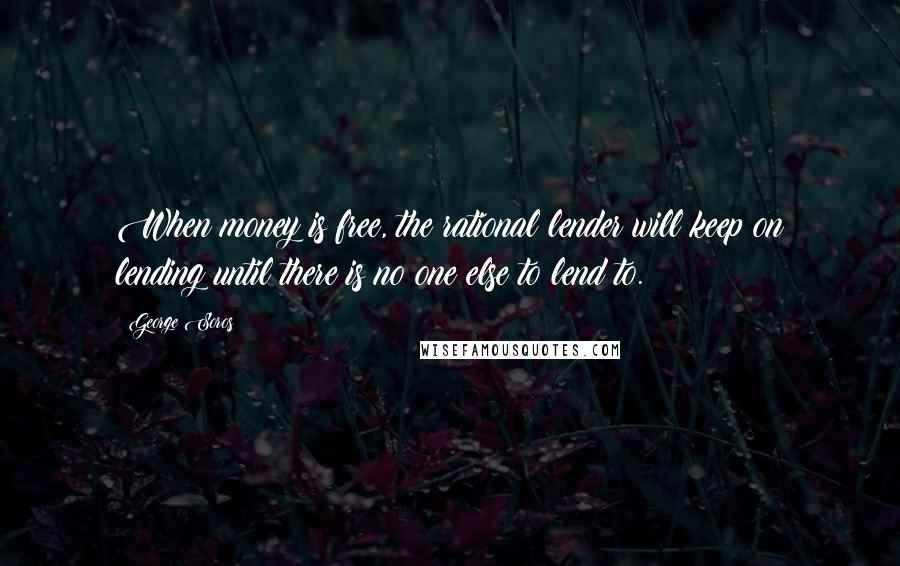 When money is free, the rational lender will keep on lending until there is no one else to lend to.

George Soros

WISEFAMOUSQUOTES.COM